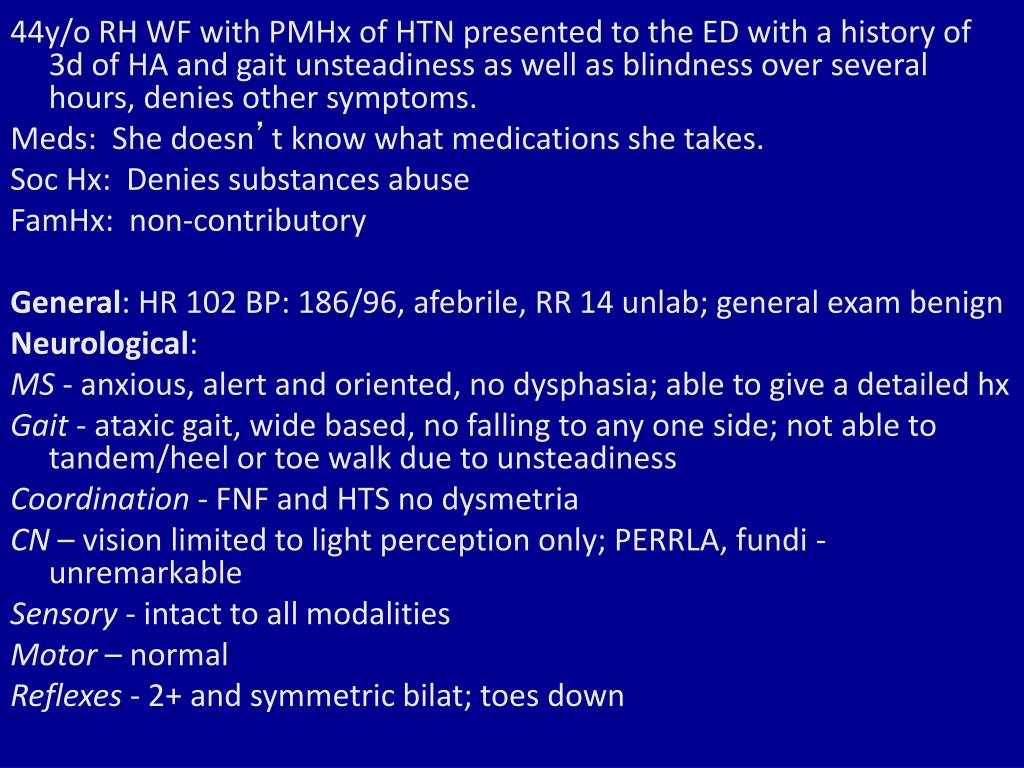 44y/o RH WF with PMHx of HTN presented to the ED with a history of 3d of HA and gait unsteadiness as well as blindness over several hours, denies other symptoms.

Meds: She doesn’t know what medications she takes.

Soc Hx: Denies substances abuse

FamHx: non-contributory

General: HR 102 BP: 186/96, afebrile, RR 14 unlab; general exam benign

Neurological:

MS - anxious, alert and oriented, no dysphasia; able to give a detailed hx

Gait - ataxic gait, wide based, no falling to any one side; not able to tandem/heel or toe walk due to unsteadiness

Coordination - FNF and HTS no dysmetria

CN – vision limited to light perception only; PERRLA, fundi - unremarkable

Sensory - intact to all modalities

Motor – normal

Reflexes - 2+ and symmetric bilat; toes down